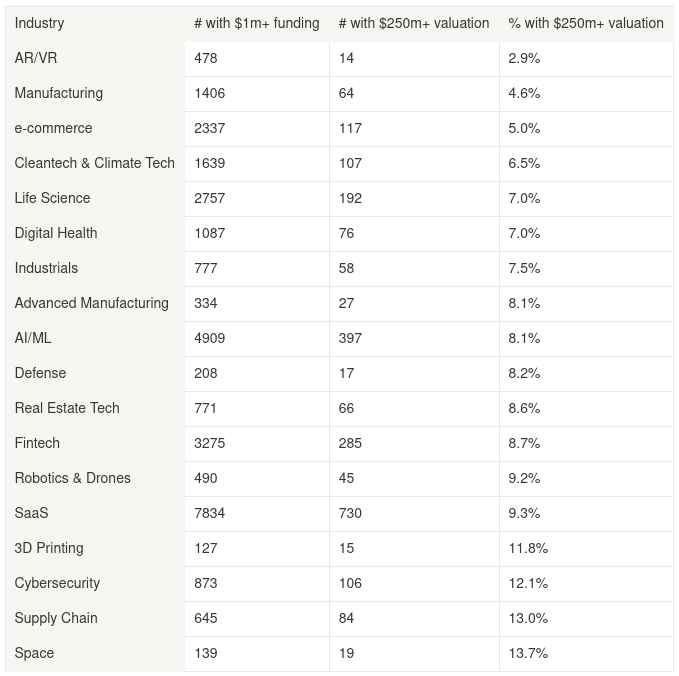 | Industry | # with \$1m+ funding | # with \$250m+ valuation | % with \$250m+ valuation |
|---|---|---|---|
| AR/VR | 478 | 14 | 2.9% |
| Manufacturing | 1406 | 64 | 4.6% |
| e-commerce | 2337 | 117 | 5.0% |
| Cleantech & Climate Tech | 1639 | 107 | 6.5% |
| Life Science | 2757 | 192 | 7.0% |
| Digital Health | 1087 | 76 | 7.0% |
| Industrials | 777 | 58 | 7.5% |
| Advanced Manufacturing | 334 | 27 | 8.1% |
| AI/ML | 4909 | 397 | 8.1% |
| Defense | 208 | 17 | 8.2% |
| Real Estate Tech | 771 | 66 | 8.6% |
| Fintech | 3275 | 285 | 8.7% |
| Robotics & Drones | 490 | 45 | 9.2% |
| SaaS | 7834 | 730 | 9.3% |
| 3D Printing | 127 | 15 | 11.8% |
| Cybersecurity | 873 | 106 | 12.1% |
| Supply Chain | 645 | 84 | 13.0% |
| Space | 139 | 19 | 13.7% |